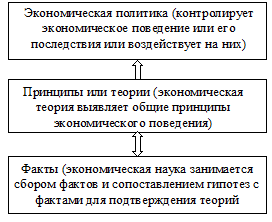 Экономическая политика (контролирует экономическое поведение или его последствия или воздействует на них)

Принципы или теории (экономическая теория выявляет общие принципы экономического поведения)

Факты (экономическая наука занимается сбором фактов и сопоставлением гипотез с фактами для подтверждения теорий